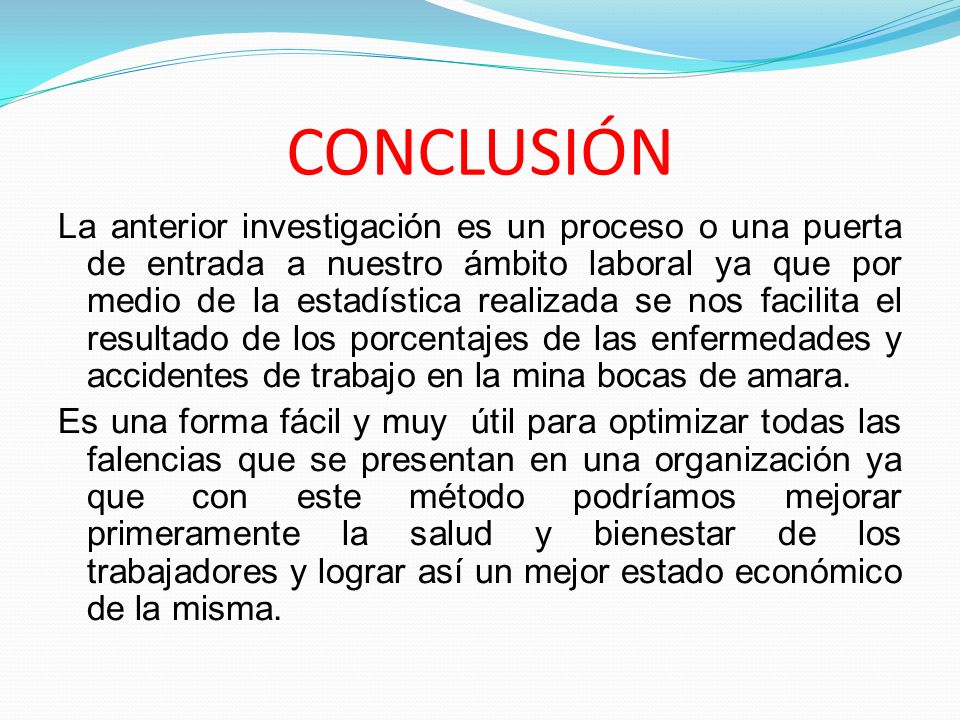 CONCLUSIÓN

La anterior investigación es un proceso o una puerta de entrada a nuestro ámbito laboral ya que por medio de la estadística realizada se nos facilita el resultado de los porcentajes de las enfermedades y accidentes de trabajo en la mina bocas de amara.

Es una forma fácil y muy útil para optimizar todas las falencias que se presentan en una organización ya que con este método podríamos mejorar primeramente la salud y bienestar de los trabajadores y lograr así un mejor estado económico de la misma.